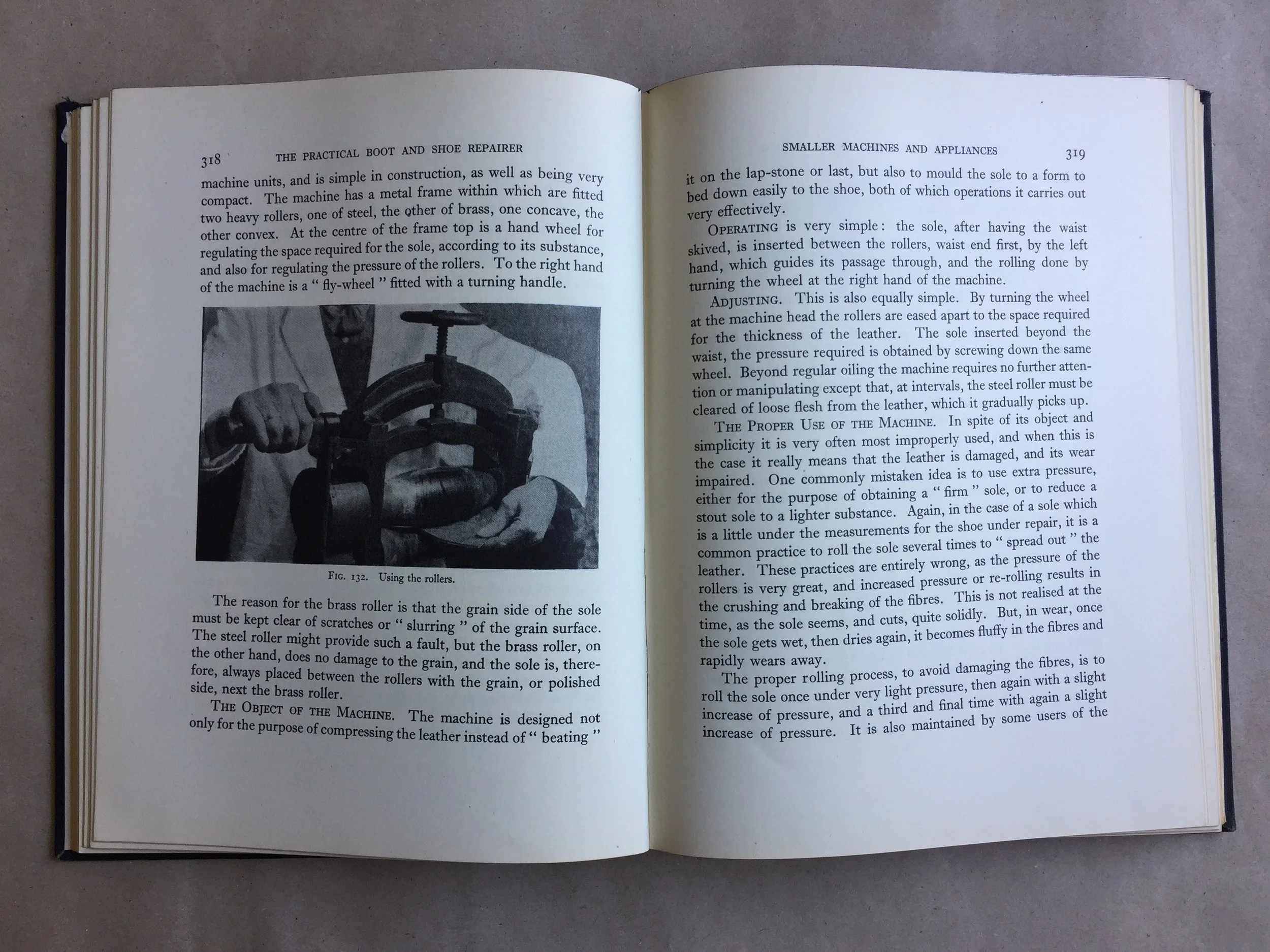 318 THE PRACTICAL BOOT AND SHOE REPAIRER

machine units, and is simple in construction, as well as being very compact. The machine has a metal frame within which are fitted two heavy rollers, one of steel, the other of brass, one concave, the other convex. At the centre of the frame top is a hand wheel for regulating the space required for the sole, according to its substance, and also for regulating the pressure of the rollers. To the right hand of the machine is a " fly-wheel " fitted with a turning handle.

FIG. 132. Using the rollers.

The reason for the brass roller is that the grain side of the sole must be kept clear of scratches or " slurring " of the grain surface. The steel roller might provide such a fault, but the brass roller, on the other hand, does no damage to the grain, and the sole is, therefore, always placed between the rollers with the grain, or polished side, next the brass roller.

THE OBJECT OF THE MACHINE. The machine is designed not only for the purpose of compressing the leather instead of " beating "

SMALLER MACHINES AND APPLIANCES 319

it on the lap-stone or last, but also to mould the sole to a form to bed down easily to the shoe, both of which operations it carries out very effectively.

OPERATING is very simple: the sole, after having the waist skived, is inserted between the rollers, waist end first, by the left hand, which guides its passage through, and the rolling done by turning the wheel at the right hand of the machine.

ADJUSTING. This is also equally simple. By turning the wheel at the machine head the rollers are eased apart to the space required for the thickness of the leather. The sole inserted beyond the waist, the pressure required is obtained by screwing down the same wheel. Beyond regular oiling the machine requires no further attention or manipulating except that, at intervals, the steel roller must be cleared of loose flesh from the leather, which it gradually picks up.

THE PROPER USE OF THE MACHINE. In spite of its object and simplicity it is very often most improperly used, and when this is the case it really means that the leather is damaged, and its wear impaired. One commonly mistaken idea is to use extra pressure, either for the purpose of obtaining a " firm " sole, or to reduce a stout sole to a lighter substance. Again, in the case of a sole which is a little under the measurements for the shoe under repair, it is a common practice to roll the sole several times to " spread out " the leather. These practices are entirely wrong, as the pressure of the rollers is very great, and increased pressure or re-rolling results in the crushing and breaking of the fibres. This is not realised at the time, as the sole seems, and cuts, quite solidly. But, in wear, once the sole gets wet, then dries again, it becomes fluffy in the fibres and rapidly wears away.

The proper rolling process, to avoid damaging the fibres, is to roll the sole once under very light pressure, then again with a slight increase of pressure, and a third and final time with again a slight increase of pressure. It is also maintained by some users of the